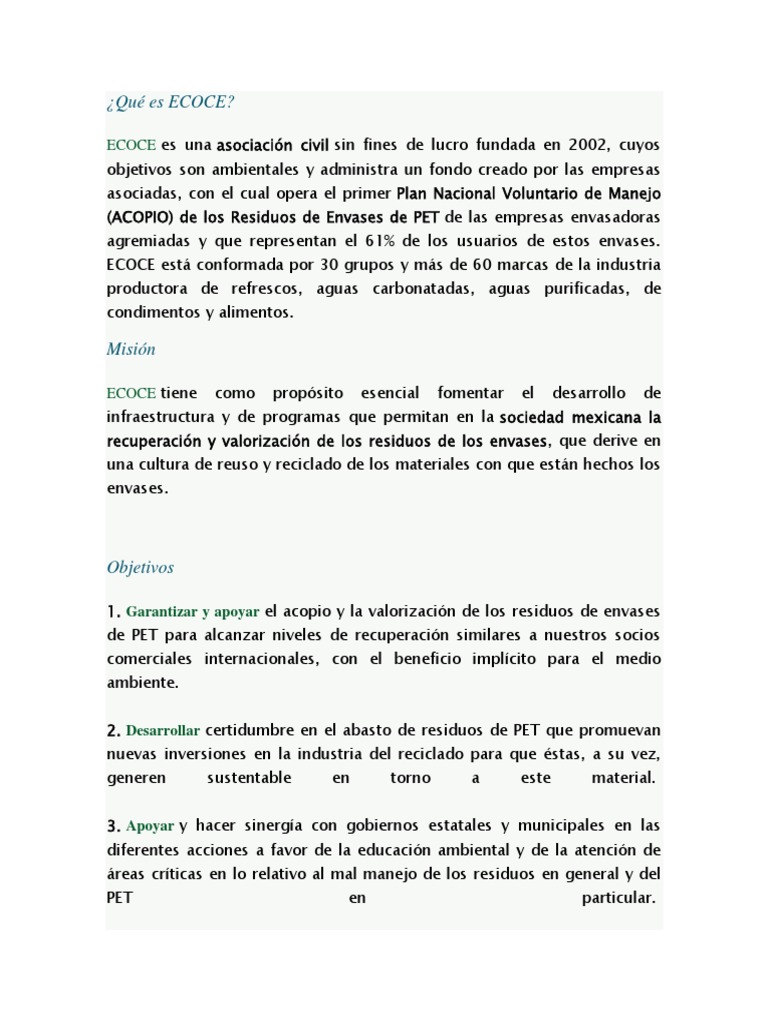 ¿Qué es ECOCE?

ECOCE es una asociación civil sin fines de lucro fundada en 2002, cuyos objetivos son ambientales y administra un fondo creado por las empresas asociadas, con el cual opera el primer Plan Nacional Voluntario de Manejo (ACOPIO) de los Residuos de Envases de PET de las empresas envasadoras agremiadas y que representan el 61% de los usuarios de estos envases. ECOCE está conformada por 30 grupos y más de 60 marcas de la industria productora de refrescos, aguas carbonatadas, aguas purificadas, de condimentos y alimentos.

Misión

ECOCE tiene como propósito esencial fomentar el desarrollo de infraestructura y de programas que permitan en la sociedad mexicana la recuperación y valorización de los residuos de los envases, que derive en una cultura de reuso y reciclado de los materiales con que están hechos los envases.

Objetivos

1. Garantizar y apoyar el acopio y la valorización de los residuos de envases de PET para alcanzar niveles de recuperación similares a nuestros socios comerciales internacionales, con el beneficio implícito para el medio ambiente.

2. Desarrollar certidumbre en el abasto de residuos de PET que promuevan nuevas inversiones en la industria del reciclado para que éstas, a su vez, generen sustentable en torno a este material.

3. Apoyar y hacer sinergía con gobiernos estatales y municipales en las diferentes acciones a favor de la educación ambiental y de la atención de áreas críticas en lo relativo al mal manejo de los residuos en general y del PET en particular.